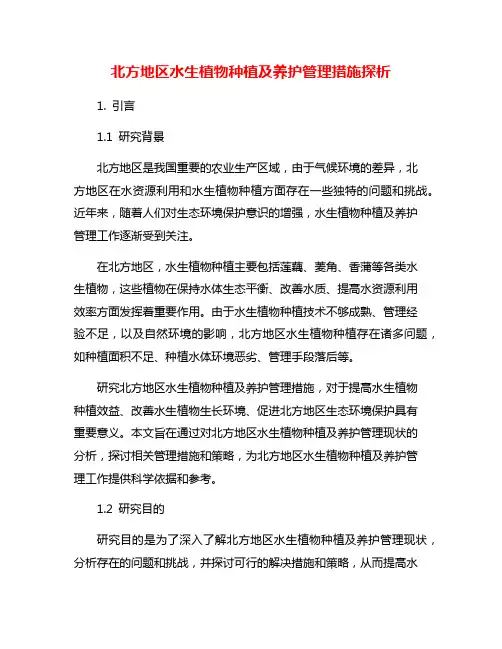 北方地区水生植物种植及养护管理措施探析

1. 引言

1.1 研究背景

北方地区是我国重要的农业生产区域，由于气候环境的差异，北方地区在水资源利用和水生植物种植方面存在一些独特的问题和挑战。近年来，随着人们对生态环境保护意识的增强，水生植物种植及养护管理工作逐渐受到关注。

在北方地区，水生植物种植主要包括莲藕、菱角、香蒲等各类水生植物，这些植物在保持水体生态平衡、改善水质、提高水资源利用效率方面发挥着重要作用。由于水生植物种植技术不够成熟、管理经验不足，以及自然环境的影响，北方地区水生植物种植存在诸多问题，如种植面积不足、种植水体环境恶劣、管理手段落后等。

研究北方地区水生植物种植及养护管理措施，对于提高水生植物种植效益、改善水生植物生长环境、促进北方地区生态环境保护具有重要意义。本文旨在通过对北方地区水生植物种植及养护管理现状的分析，探讨相关管理措施和策略，为北方地区水生植物种植及养护管理工作提供科学依据和参考。

1.2 研究目的

研究目的是为了深入了解北方地区水生植物种植及养护管理现状，分析存在的问题和挑战，并探讨可行的解决措施和策略，从而提高水